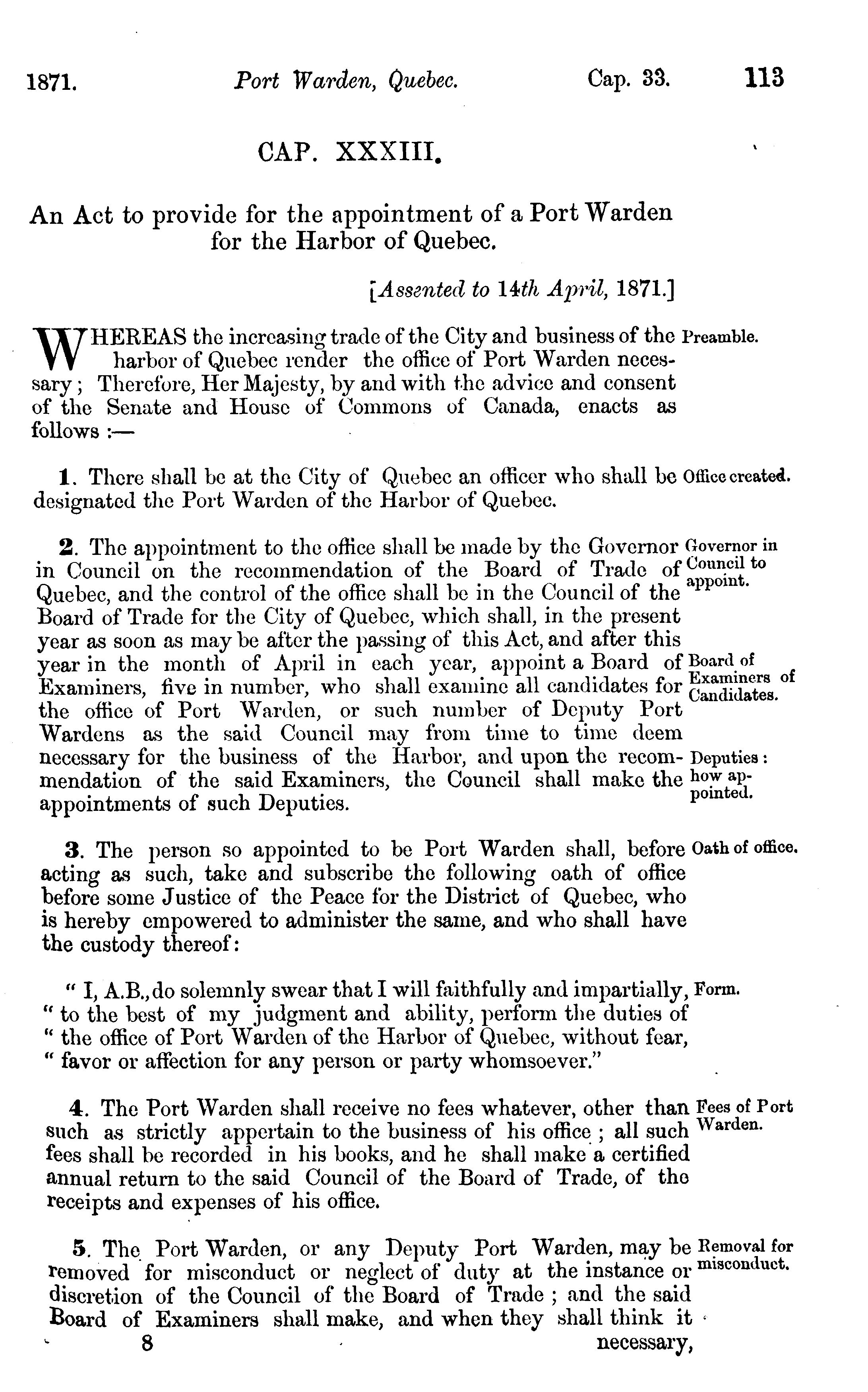 1871. Port Warden, Quebec. Cap. 33. 113

CAP. XXXIII.

An Act to provide for the appointment of a Port Warden for the Harbor of Quebec.

[Assented to 14th April, 1871.]

WHEREAS the increasing trade of the City and business of the harbor of Quebec render the office of Port Warden necessary; Therefore, Her Majesty, by and with the advice and consent of the Senate and House of Commons of Canada, enacts as follows:—

Preamble.

1. There shall be at the City of Quebec an officer who shall be designated the Port Warden of the Harbor of Quebec.

Office created.

2. The appointment to the office shall be made by the Governor in Council on the recommendation of the Board of Trade of Quebec, and the control of the office shall be in the Council of the Board of Trade for the City of Quebec, which shall, in the present year as soon as may be after the passing of this Act, and after this year in the month of April in each year, appoint a Board of Examiners, five in number, who shall examine all candidates for the office of Port Warden, or such number of Deputy Port Wardens as the said Council may from time to time deem necessary for the business of the Harbor, and upon the recommendation of the said Examiners, the Council shall make the appointments of such Deputies.

Governor in Council to appoint.

Board of Examiners of Candidates.

Deputies: how appointed.

3. The person so appointed to be Port Warden shall, before acting as such, take and subscribe the following oath of office before some Justice of the Peace for the District of Quebec, who is hereby empowered to administer the same, and who shall have the custody thereof:

Oath of office.

" I, A.B., do solemnly swear that I will faithfully and impartially, " to the best of my judgment and ability, perform the duties of " the office of Port Warden of the Harbor of Quebec, without fear, " favor or affection for any person or party whomsoever."

Form.

4. The Port Warden shall receive no fees whatever, other than such as strictly appertain to the business of his office; all such fees shall be recorded in his books, and he shall make a certified annual return to the said Council of the Board of Trade, of the receipts and expenses of his office.

Fees of Port Warden.

5. The Port Warden, or any Deputy Port Warden, may be removed for misconduct or neglect of duty at the instance or discretion of the Council of the Board of Trade; and the said Board of Examiners shall make, and when they shall think it

Removal for misconduct.

8 necessary,